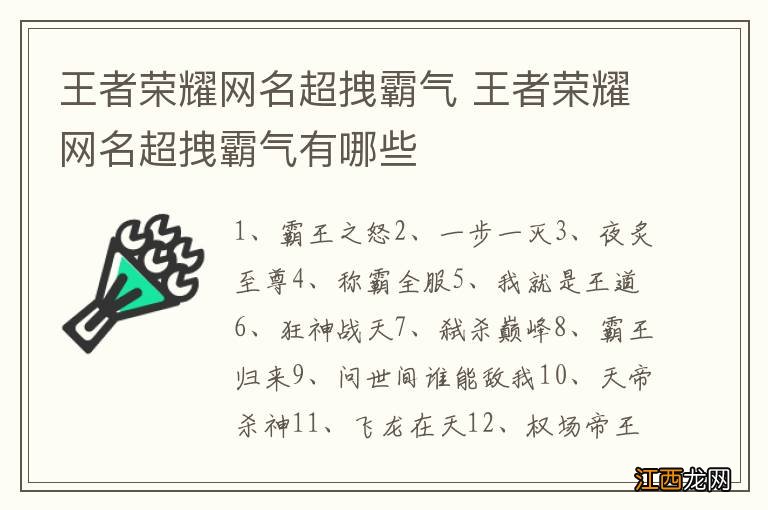 王者荣耀网名超拽霸气 王者荣耀网名超拽霸气有哪些

1、霸王之怒2、一步一灭3、夜炙至尊4、称霸全服5、我就是王道6、狂神战天7、弑杀巅峰8、霸王归来9、问世间谁能敌我10、天帝杀神11、飞龙在天12、权场帝王

江西龙网